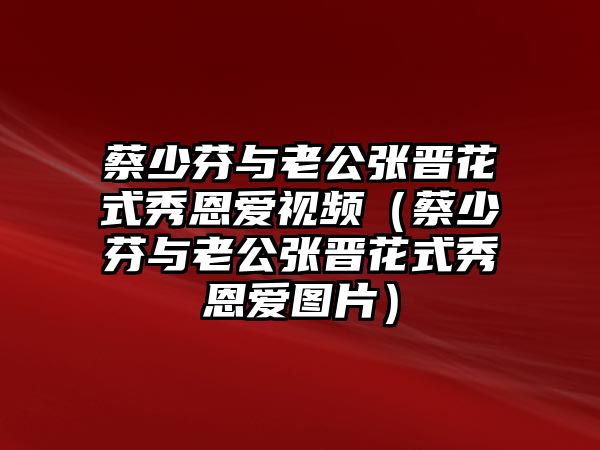 蔡少芬与老公张晋花式秀恩爱视频（蔡少芬与老公张晋花式秀恩爱图片）